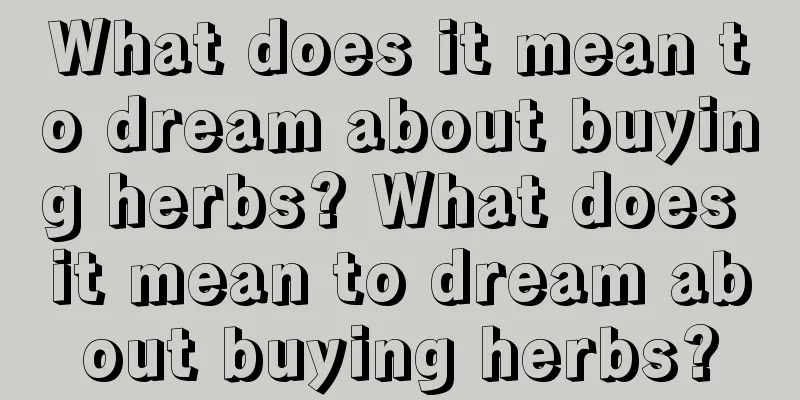 What does it mean to dream about buying herbs? What does it mean to dream about buying herbs?